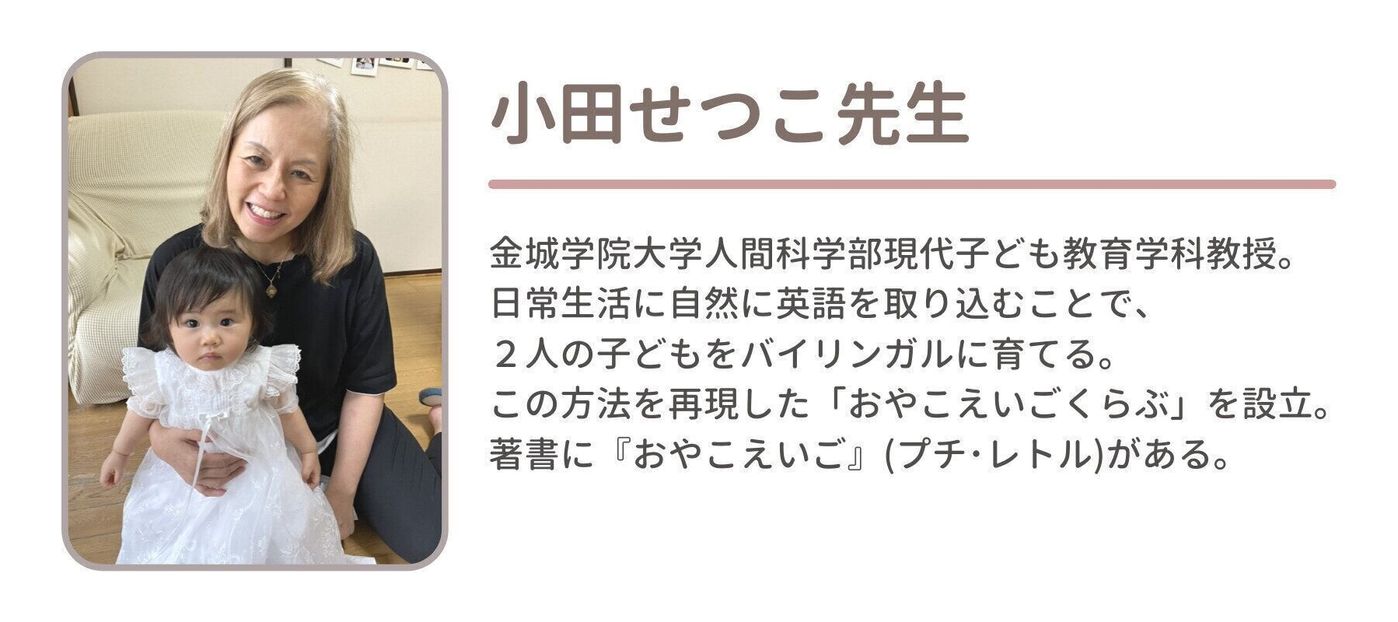 小田せつこ先生

金城学院大学人間科学部現代子ども教育学科教授。
日常生活に自然に英語を取り込むことで、
２人の子どもをバイリンガルに育てる。
この方法を再現した「おやこえいごくらぶ」を設立。
著書に『おやこえいご』(プチ・レトル)がある。